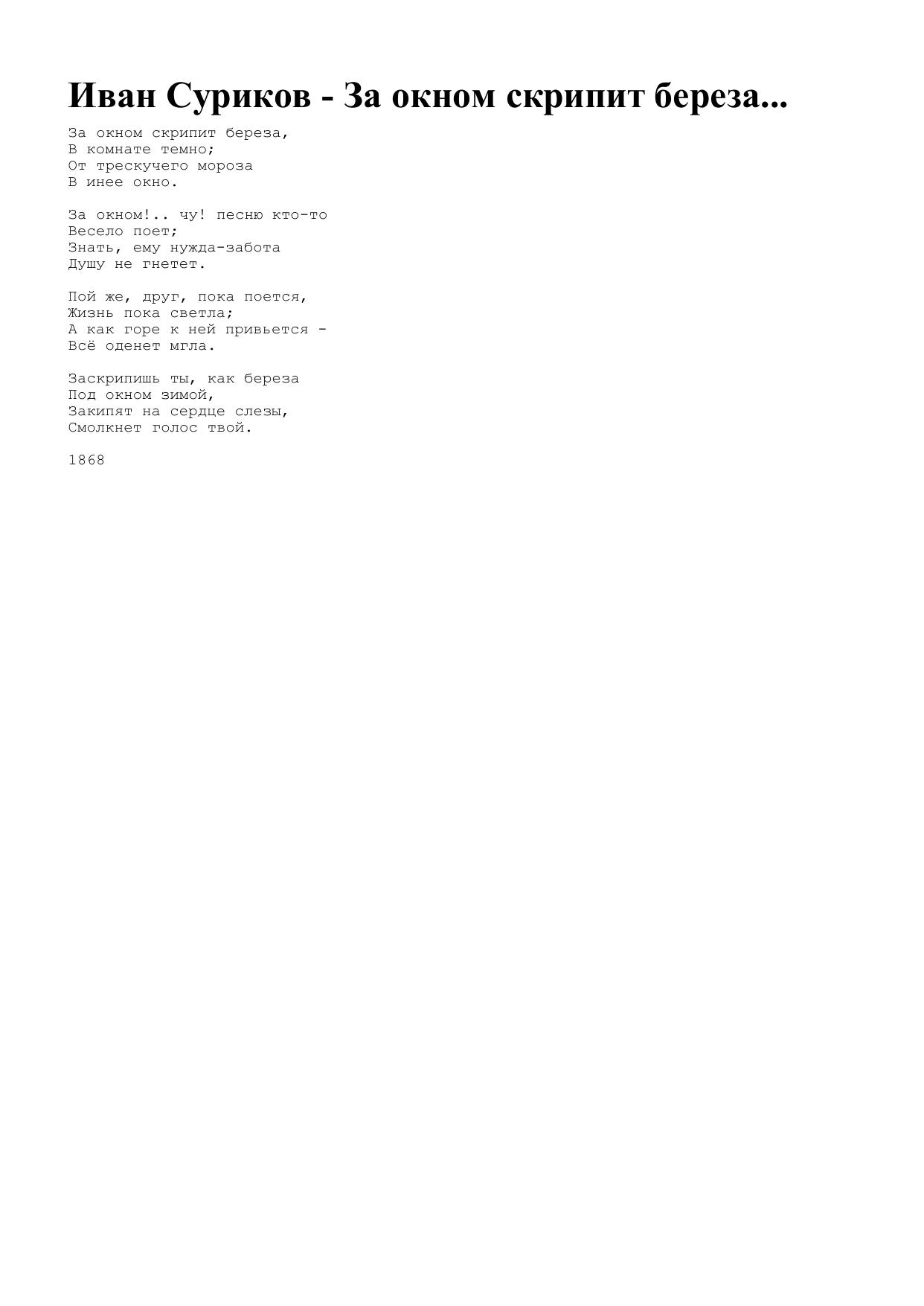 Иван Суриков - За окном скрипит береза...

За окном скрипит береза,
В комнате темно;
От трескучего мороза
В инее окно.

За окном!.. чу! песню кто-то
Весело поет;
Знать, ему нужда-забота
Душу не гнетет.

Пой же, друг, пока поется,
Жизнь пока светла;
А как горе к ней привьется -
Всё оденет мгла.

Заскрипишь ты, как береза
Под окном зимой,
Закипят на сердце слезы,
Смолкнет голос твой.

1868